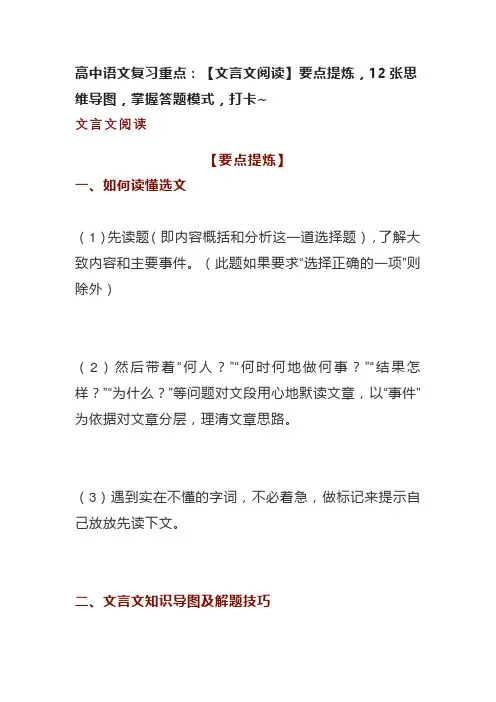 高中语文复习重点：【文言文阅读】要点提炼，12 张思维导图，掌握答题模式，打卡~

文言文阅读

【要点提炼】

一、如何读懂选文

（1）先读题（即内容概括和分析这一道选择题），了解大致内容和主要事件。（此题如果要求“选择正确的一项”则除外）

（2）然后带着“何人？”“何时何地做何事？”“结果怎样？”“为什么？”等问题对文段用心地默读文章，以“事件”为依据对文章分层，理清文章思路。

（3）遇到实在不懂的字词，不必着急，做标记来提示自己放放先读下文。

二、文言文知识导图及解题技巧